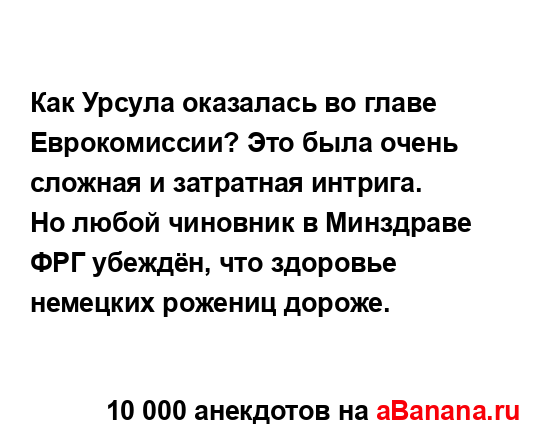 Как Урсула оказалась во главе Еврокомиссии? Это была очень сложная и затратная интрига.
Но любой чиновник в Минздраве ФРГ убеждён, что здоровье немецких рожениц дороже.

10 000 анекдотов на aBanana.ru